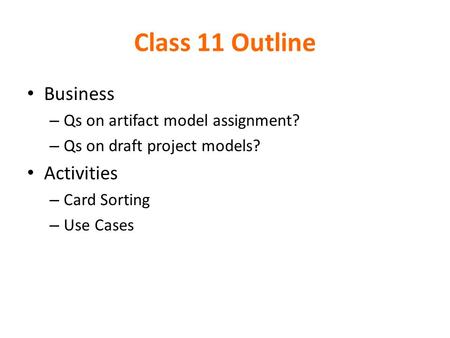 Class 11 Outline

• Business
  – Qs on artifact model assignment?
  – Qs on draft project models?
• Activities
  – Card Sorting
  – Use Cases